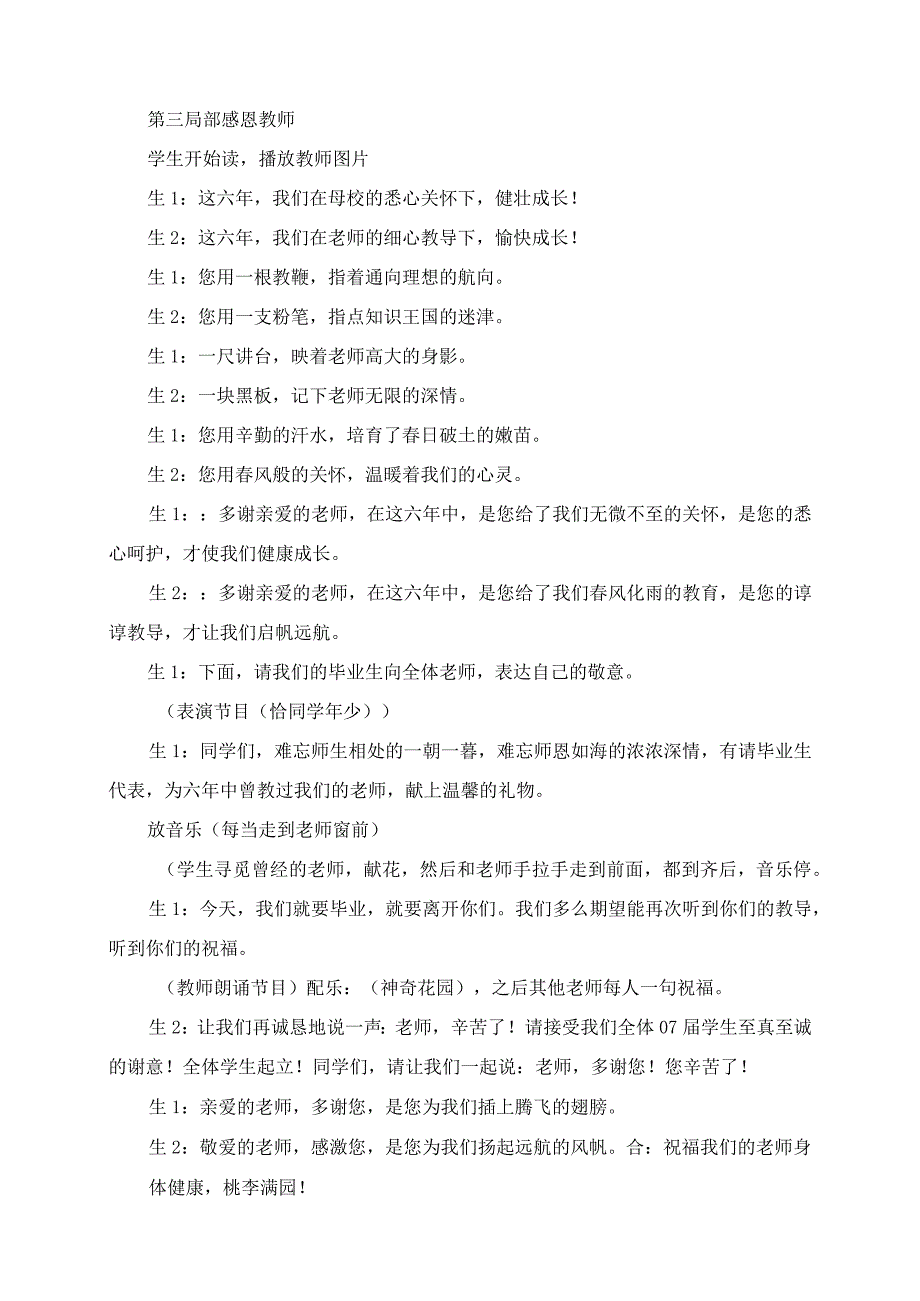 第三局部感恩教师

学生开始读，播放教师图片

生 1：这六年，我们在母校的悉心关怀下，健壮成长！

生 2：这六年，我们在老师的细心教导下，愉快成长！

生 1：您用一根教鞭，指着通向理想的航向。

生 2：您用一支粉笔，指点知识王国的迷津。

生 1：一尺讲台，映着老师高大的身影。

生 2：一块黑板，记下老师无限的深情。

生 1：您用辛勤的汗水，培育了春日破土的嫩苗。

生 2：您用春风般的关怀，温暖着我们的心灵。

生 1：：多谢亲爱的老师，在这六年中，是您给了我们无微不至的关怀，是您的悉心呵护，才使我们健康成长。

生 2：：多谢亲爱的老师，在这六年中，是您给了我们春风化雨的教育，是您的谆谆教导，才让我们启帆远航。

生 1：下面，请我们的毕业生向全体老师，表达自己的敬意。

（表演节目（恰同学年少））

生 1：同学们，难忘师生相处的一朝一暮，难忘师恩如海的浓浓深情，有请毕业生代表，为六年中曾教过我们的老师，献上温馨的礼物。

放音乐（每当走到老师窗前）

（学生寻觅曾经的老师，献花，然后和老师手拉手走到前面，都到齐后，音乐停。

生 1：今天，我们就要毕业，就要离开你们。我们多么期望能再次听到你们的教导，听到你们的祝福。

（教师朗诵节目）配乐：（神奇花园），之后其他老师每人一句祝福。

生 2：让我们再诚恳地说一声：老师，辛苦了！请接受我们全体 07 届学生至真至诚的谢意！全体学生起立！同学们，请让我们一起说：老师，多谢您！您辛苦了！

生 1：亲爱的老师，多谢您，是您为我们插上腾飞的翅膀。

生 2：敬爱的老师，感激您，是您为我们扬起远航的风帆。合：祝福我们的老师身体健康，桃李满园！